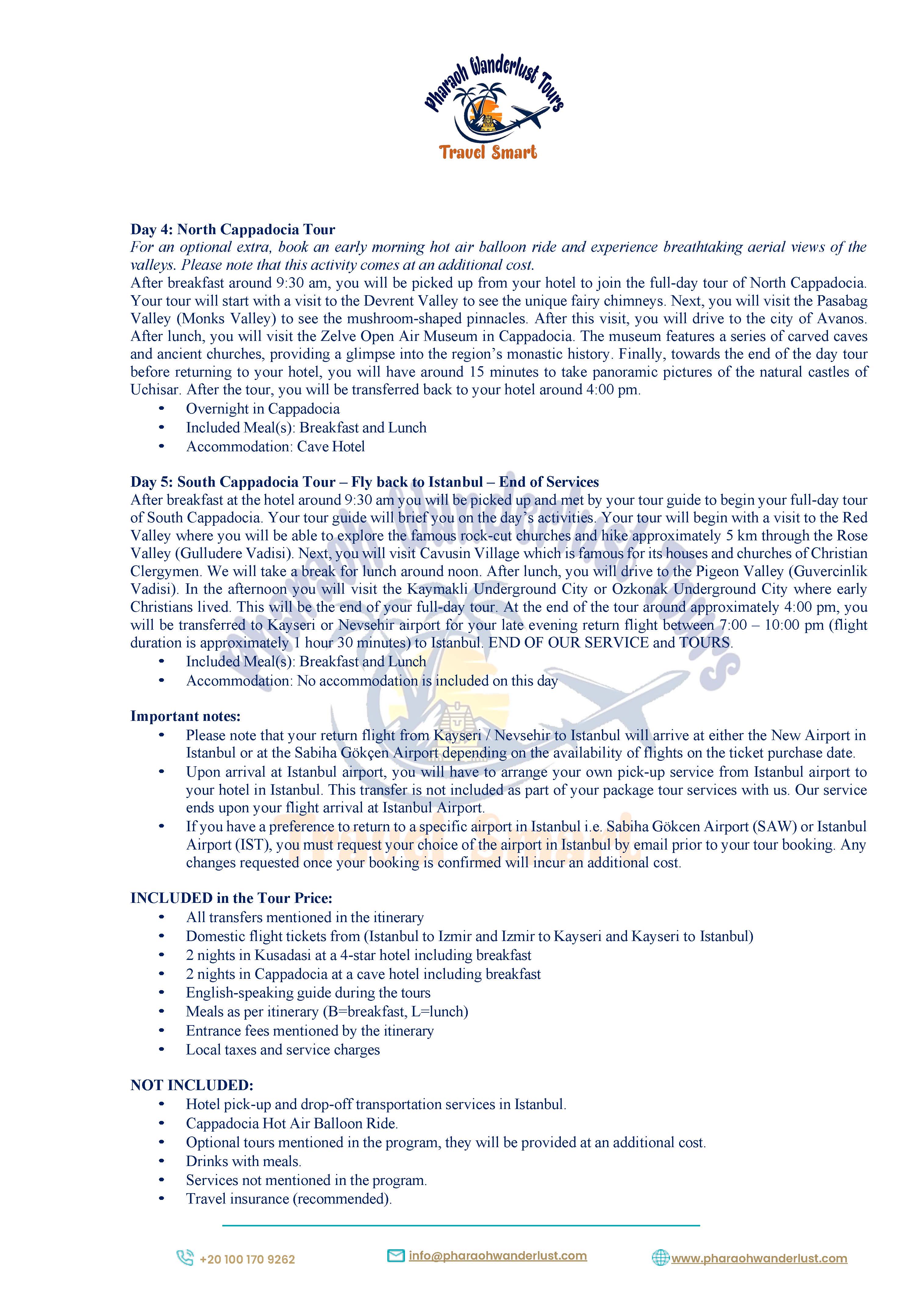 Pharaoh Wanderlust Tours
Travel Smart

Day 4: North Cappadocia Tour
For an optional extra, book an early morning hot air balloon ride and experience breathtaking aerial views of the valleys. Please note that this activity comes at an additional cost.
After breakfast around 9:30 am, you will be picked up from your hotel to join the full-day tour of North Cappadocia. Your tour will start with a visit to the Devrent Valley to see the unique fairy chimneys. Next, you will visit the Pasabag Valley (Monks Valley) to see the mushroom-shaped pinnacles. After this visit, you will drive to the city of Avanos. After lunch, you will visit the Zelve Open Air Museum in Cappadocia. The museum features a series of carved caves and ancient churches, providing a glimpse into the region's monastic history. Finally, towards the end of the day tour before returning to your hotel, you will have around 15 minutes to take panoramic pictures of the natural castles of Uchisar. After the tour, you will be transferred back to your hotel around 4:00 pm.
• Overnight in Cappadocia
• Included Meal(s): Breakfast and Lunch
• Accommodation: Cave Hotel

Day 5: South Cappadocia Tour – Fly back to Istanbul – End of Services
After breakfast at the hotel around 9:30 am you will be picked up and met by your tour guide to begin your full-day tour of South Cappadocia. Your tour guide will brief you on the day's activities. Your tour will begin with a visit to the Red Valley where you will be able to explore the famous rock-cut churches and hike approximately 5 km through the Rose Valley (Gulludere Vadisi). Next, you will visit Cavusin Village which is famous for its houses and churches of Christian Clergymen. We will take a break for lunch around noon. After lunch, you will drive to the Pigeon Valley (Guvercinlik Vadisi). In the afternoon you will visit the Kaymakli Underground City or Ozkonak Underground City where early Christians lived. This will be the end of your full-day tour. At the end of the tour around approximately 4:00 pm, you will be transferred to Kayseri or Nevsehir airport for your late evening return flight between 7:00 – 10:00 pm (flight duration is approximately 1 hour 30 minutes) to Istanbul. END OF OUR SERVICE and TOURS.
• Included Meal(s): Breakfast and Lunch
• Accommodation: No accommodation is included on this day

Important notes:
• Please note that your return flight from Kayseri / Nevsehir to Istanbul will arrive at either the New Airport in Istanbul or at the Sabiha Gökçen Airport depending on the availability of flights on the ticket purchase date.
• Upon arrival at Istanbul airport, you will have to arrange your own pick-up service from Istanbul airport to your hotel in Istanbul. This transfer is not included as part of your package tour services with us. Our service ends upon your flight arrival at Istanbul Airport.
• If you have a preference to return to a specific airport in Istanbul i.e. Sabiha Gökcen Airport (SAW) or Istanbul Airport (IST), you must request your choice of the airport in Istanbul by email prior to your tour booking. Any changes requested once your booking is confirmed will incur an additional cost.

INCLUDED in the Tour Price:
• All transfers mentioned in the itinerary
• Domestic flight tickets from (Istanbul to Izmir and Izmir to Kayseri and Kayseri to Istanbul)
• 2 nights in Kusadasi at a 4-star hotel including breakfast
• 2 nights in Cappadocia at a cave hotel including breakfast
• English-speaking guide during the tours
• Meals as per itinerary (B=breakfast, L=lunch)
• Entrance fees mentioned by the itinerary
• Local taxes and service charges

NOT INCLUDED:
• Hotel pick-up and drop-off transportation services in Istanbul.
• Cappadocia Hot Air Balloon Ride.
• Optional tours mentioned in the program, they will be provided at an additional cost.
• Drinks with meals.
• Services not mentioned in the program.
• Travel insurance (recommended).

+20 100 170 9262 info@pharaohwanderlust.com www.pharaohwanderlust.com